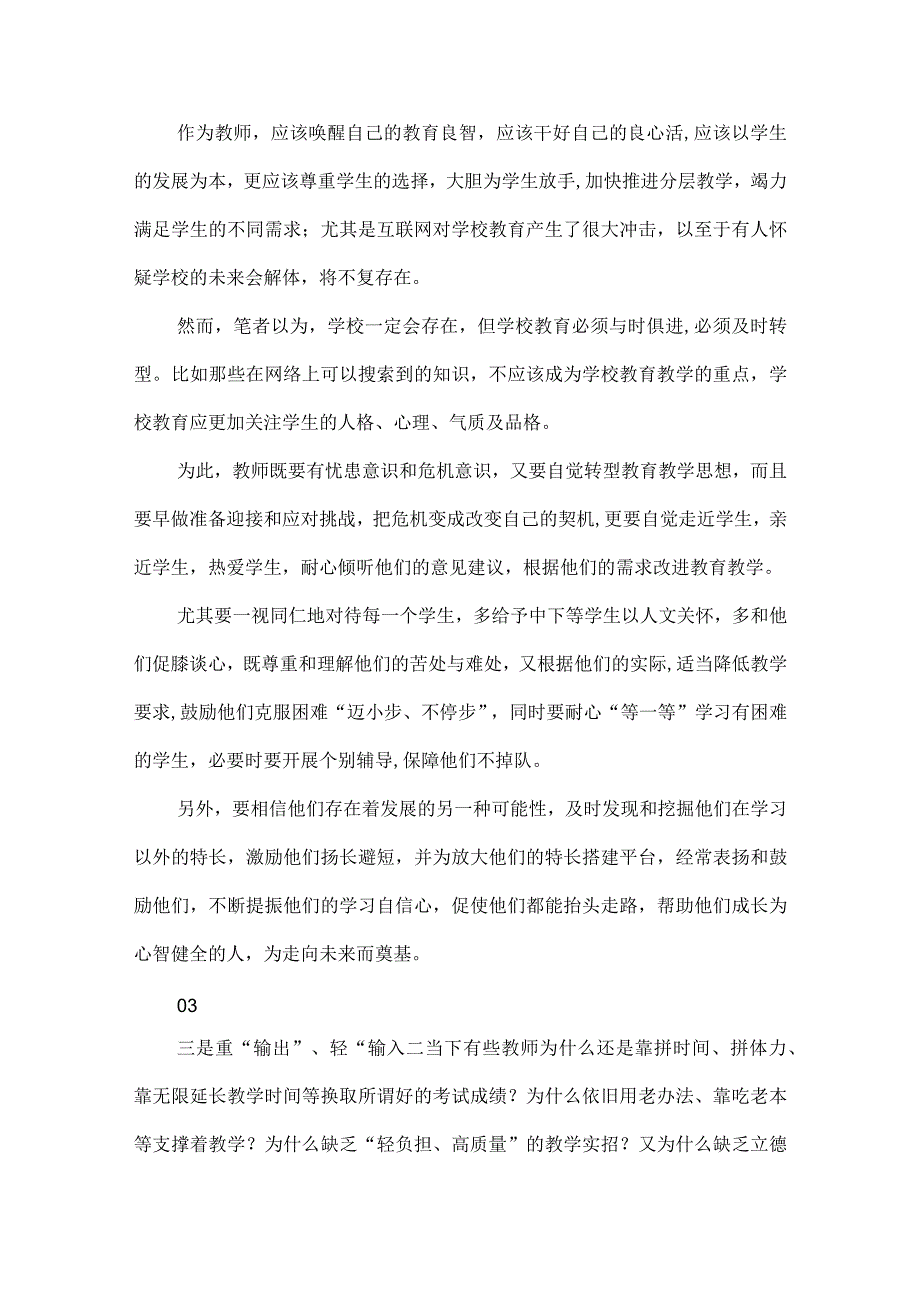 作为教师，应该唤醒自己的教育良智，应该干好自己的良心活，应该以学生的发展为本，更应该尊重学生的选择，大胆为学生放手，加快推进分层教学，竭力满足学生的不同需求；尤其是互联网对学校教育产生了很大冲击，以至于有人怀疑学校的未来会解体，将不复存在。

然而，笔者以为，学校一定会存在，但学校教育必须与时俱进，必须及时转型。比如那些在网络上可以搜索到的知识，不应该成为学校教育教学的重点，学校教育应更加关注学生的人格、心理、气质及品格。

为此，教师既要有忧患意识和危机意识，又要自觉转型教育教学思想，而且要早做准备迎接和应对挑战，把危机变成改变自己的契机，更要自觉走近学生，亲近学生，热爱学生，耐心倾听他们的意见建议，根据他们的需求改进教育教学。

尤其要一视同仁地对待每一个学生，多给予中下等学生以人文关怀，多和他们促膝谈心，既尊重和理解他们的苦处与难处，又根据他们的实际，适当降低教学要求，鼓励他们克服困难“迈小步、不停步”，同时要耐心“等一等”学习有困难的学生，必要时要开展个别辅导，保障他们不掉队。

另外，要相信他们存在着发展的另一种可能性，及时发现和挖掘他们在学习以外的特长，激励他们扬长避短，并为放大他们的特长搭建平台，经常表扬和鼓励他们，不断提振他们的学习自信心，促使他们都能抬头走路，帮助他们成长为心智健全的人，为走向未来而奠基。

03

三是重“输出”、轻“输入二当下有些教师为什么还是靠拼时间、拼体力、靠无限延长教学时间等换取所谓好的考试成绩？为什么依旧用老办法、靠吃老本等支撑着教学？为什么缺乏“轻负担、高质量”的教学实招？又为什么缺乏立德